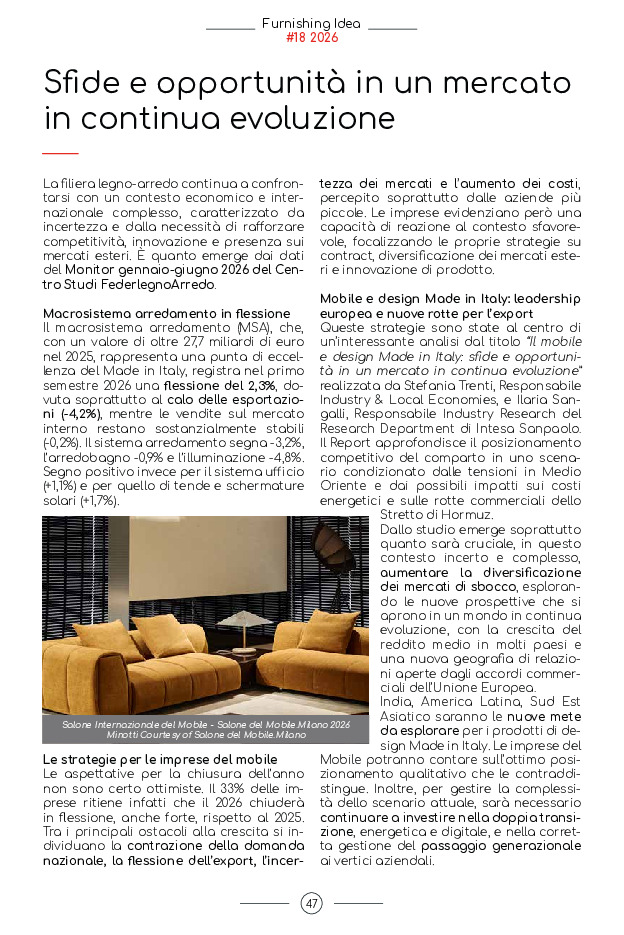 Furnishing Idea
#18 2026

Sfide e opportunità in un mercato in continua evoluzione

La filiera legno-arredo continua a confrontarsi con un contesto economico e internazionale complesso, caratterizzato da incertezza e dalla necessità di rafforzare competitività, innovazione e presenza sui mercati esteri. È quanto emerge dai dati del Monitor gennaio-giugno 2026 del Centro Studi FederlegnoArredo.

Macrosistema arredamento in flessione
Il macrosistema arredamento (MSA), che, con un valore di oltre 27,7 miliardi di euro nel 2025, rappresenta una punta di eccellenza del Made in Italy, registra nel primo semestre 2026 una flessione del 2,3%, dovuta soprattutto al calo delle esportazioni (-4,2%), mentre le vendite sul mercato interno restano sostanzialmente stabili (-0,2%). Il sistema arredamento segna -3,2%, l'arredobagno -0,9% e l'illuminazione -4,8%. Segno positivo invece per il sistema ufficio (+1,1%) e per quello di tende e schermature solari (+1,7%).

Salone Internazionale del Mobile - Salone del Mobile.Milano 2026
Minotti Courtesy of Salone del Mobile.Milano

Le strategie per le imprese del mobile
Le aspettative per la chiusura dell'anno non sono certo ottimiste. Il 33% delle imprese ritiene infatti che il 2026 chiuderà in flessione, anche forte, rispetto al 2025. Tra i principali ostacoli alla crescita si individuano la contrazione della domanda nazionale, la flessione dell'export, l'incertezza dei mercati e l'aumento dei costi, percepito soprattutto dalle aziende più piccole. Le imprese evidenziano però una capacità di reazione al contesto sfavorevole, focalizzando le proprie strategie su contract, diversificazione dei mercati esteri e innovazione di prodotto.

Mobile e design Made in Italy: leadership europea e nuove rotte per l'export
Queste strategie sono state al centro di un'interessante analisi dal titolo "Il mobile e design Made in Italy: sfide e opportunità in un mercato in continua evoluzione" realizzata da Stefania Trenti, Responsabile Industry & Local Economies, e Ilaria Sangalli, Responsabile Industry Research del Research Department di Intesa Sanpaolo. Il Report approfondisce il posizionamento competitivo del comparto in uno scenario condizionato dalle tensioni in Medio Oriente e dai possibili impatti sui costi energetici e sulle rotte commerciali dello Stretto di Hormuz.
Dallo studio emerge soprattutto quanto sarà cruciale, in questo contesto incerto e complesso, aumentare la diversificazione dei mercati di sbocco, esplorando le nuove prospettive che si aprono in un mondo in continua evoluzione, con la crescita del reddito medio in molti paesi e una nuova geografia di relazioni aperte dagli accordi commerciali dell'Unione Europea.
India, America Latina, Sud Est Asiatico saranno le nuove mete da esplorare per i prodotti di design Made in Italy. Le imprese del Mobile potranno contare sull'ottimo posizionamento qualitativo che le contraddistingue. Inoltre, per gestire la complessità dello scenario attuale, sarà necessario continuare a investire nella doppia transizione, energetica e digitale, e nella corretta gestione del passaggio generazionale ai vertici aziendali.

47